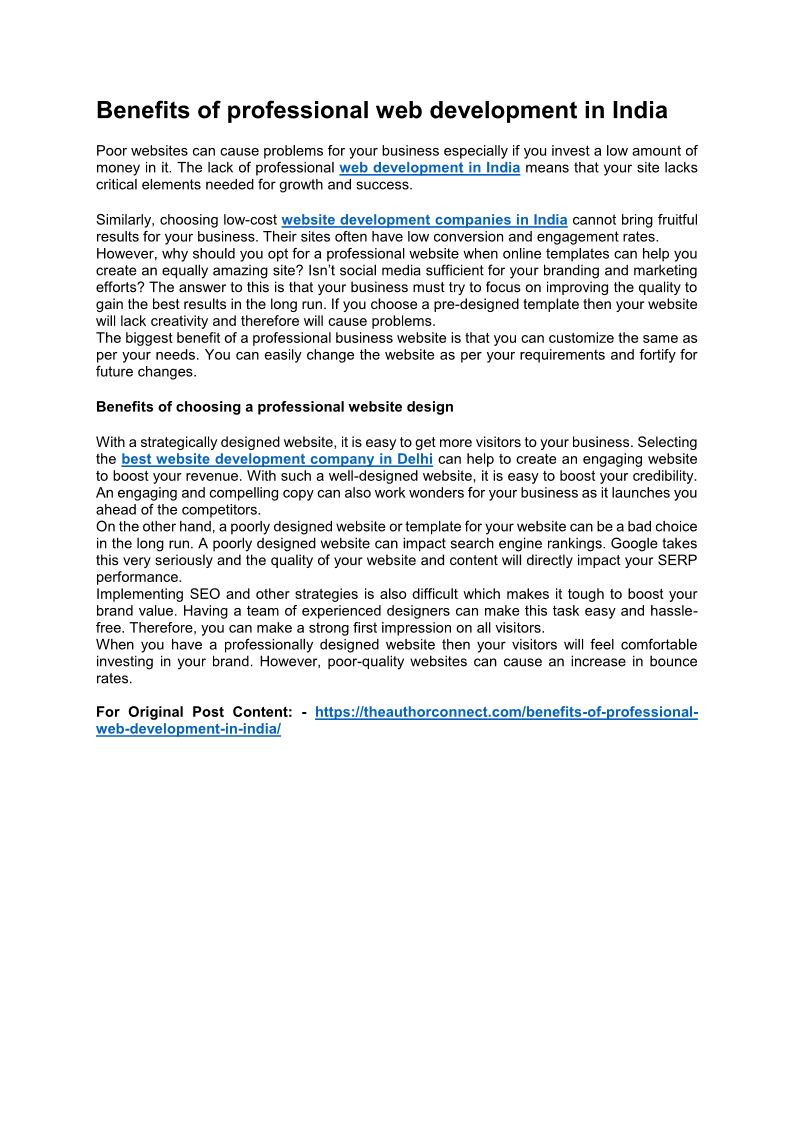 Benefits of professional web development in India

Poor websites can cause problems for your business especially if you invest a low amount of money in it. The lack of professional web development in India means that your site lacks critical elements needed for growth and success.

Similarly, choosing low-cost website development companies in India cannot bring fruitful results for your business. Their sites often have low conversion and engagement rates. However, why should you opt for a professional website when online templates can help you create an equally amazing site? Isn't social media sufficient for your branding and marketing efforts? The answer to this is that your business must try to focus on improving the quality to gain the best results in the long run. If you choose a pre-designed template then your website will lack creativity and therefore will cause problems.
The biggest benefit of a professional business website is that you can customize the same as per your needs. You can easily change the website as per your requirements and fortify for future changes.

Benefits of choosing a professional website design

With a strategically designed website, it is easy to get more visitors to your business. Selecting the best website development company in Delhi can help to create an engaging website to boost your revenue. With such a well-designed website, it is easy to boost your credibility. An engaging and compelling copy can also work wonders for your business as it launches you ahead of the competitors.
On the other hand, a poorly designed website or template for your website can be a bad choice in the long run. A poorly designed website can impact search engine rankings. Google takes this very seriously and the quality of your website and content will directly impact your SERP performance.
Implementing SEO and other strategies is also difficult which makes it tough to boost your brand value. Having a team of experienced designers can make this task easy and hassle-free. Therefore, you can make a strong first impression on all visitors.
When you have a professionally designed website then your visitors will feel comfortable investing in your brand. However, poor-quality websites can cause an increase in bounce rates.

For Original Post Content: - https://theauthorconnect.com/benefits-of-professional-web-development-in-india/